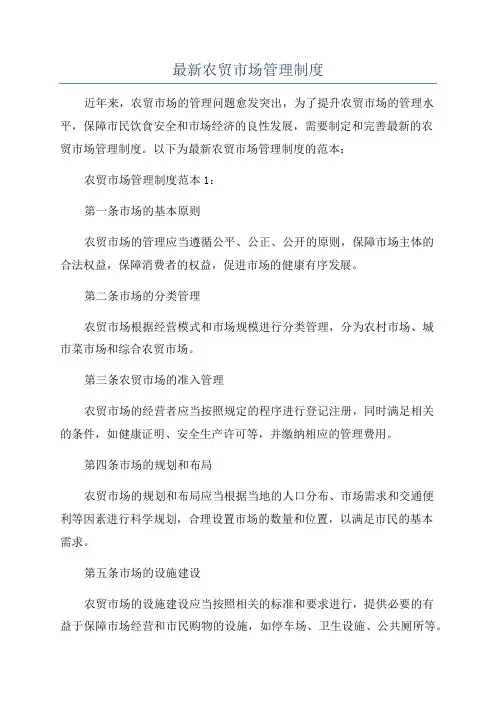 最新农贸市场管理制度

近年来，农贸市场的管理问题愈发突出，为了提升农贸市场的管理水平，保障市民饮食安全和市场经济的良性发展，需要制定和完善最新的农贸市场管理制度。以下为最新农贸市场管理制度的范本：

农贸市场管理制度范本 1：

第一条市场的基本原则

农贸市场的管理应当遵循公平、公正、公开的原则，保障市场主体的合法权益，保障消费者的权益，促进市场的健康有序发展。

第二条市场的分类管理

农贸市场根据经营模式和市场规模进行分类管理，分为农村市场、城市菜市场和综合农贸市场。

第三条农贸市场的准入管理

农贸市场的经营者应当按照规定的程序进行登记注册，同时满足相关的条件，如健康证明、安全生产许可等，并缴纳相应的管理费用。

第四条市场的规划和布局

农贸市场的规划和布局应当根据当地的人口分布、市场需求和交通便利等因素进行科学规划，合理设置市场的数量和位置，以满足市民的基本需求。

第五条市场的设施建设

农贸市场的设施建设应当按照相关的标准和要求进行，提供必要的有益于保障市场经营和市民购物的设施，如停车场、卫生设施、公共厕所等。